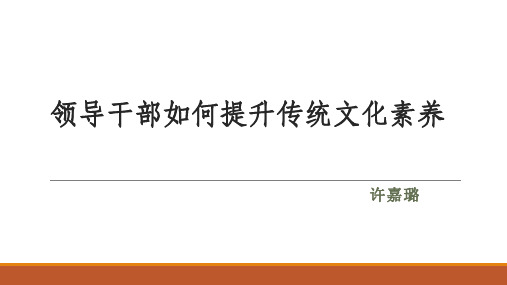 领导干部如何提升传统文化素养

许嘉璐